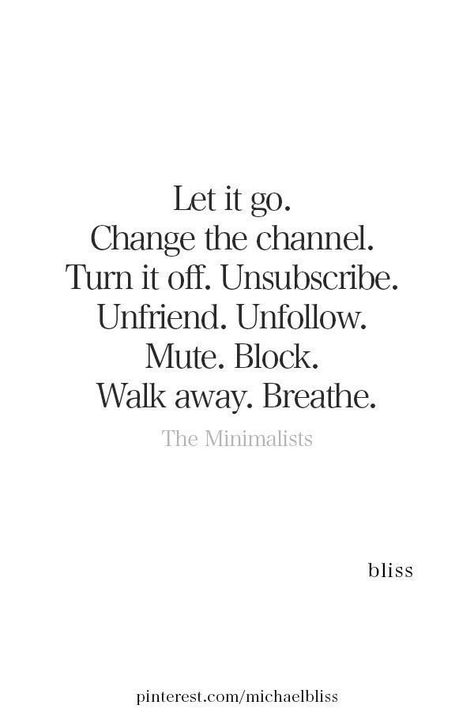 Let it go.
Change the channel.
Turn it off. Unsubscribe.
Unfriend. Unfollow.
Mute. Block.
Walk away. Breathe.

The Minimalists

bliss

pinterest.com/michaelbliss